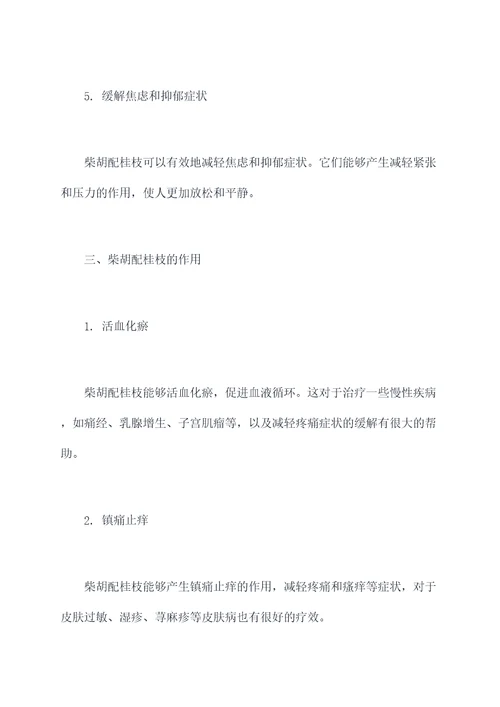 5. 缓解焦虑和抑郁症状

柴胡配桂枝可以有效地减轻焦虑和抑郁症状。它们能够产生减轻紧张和压力的作用，使人更加放松和平静。

三、柴胡配桂枝的作用

1. 活血化瘀

柴胡配桂枝能够活血化瘀，促进血液循环。这对于治疗一些慢性疾病，如痛经、乳腺增生、子宫肌瘤等，以及减轻疼痛症状的缓解有很大的帮助。

2. 镇痛止痒

柴胡配桂枝能够产生镇痛止痒的作用，减轻疼痛和瘙痒等症状，对于皮肤过敏、湿疹、荨麻疹等皮肤病也有很好的疗效。